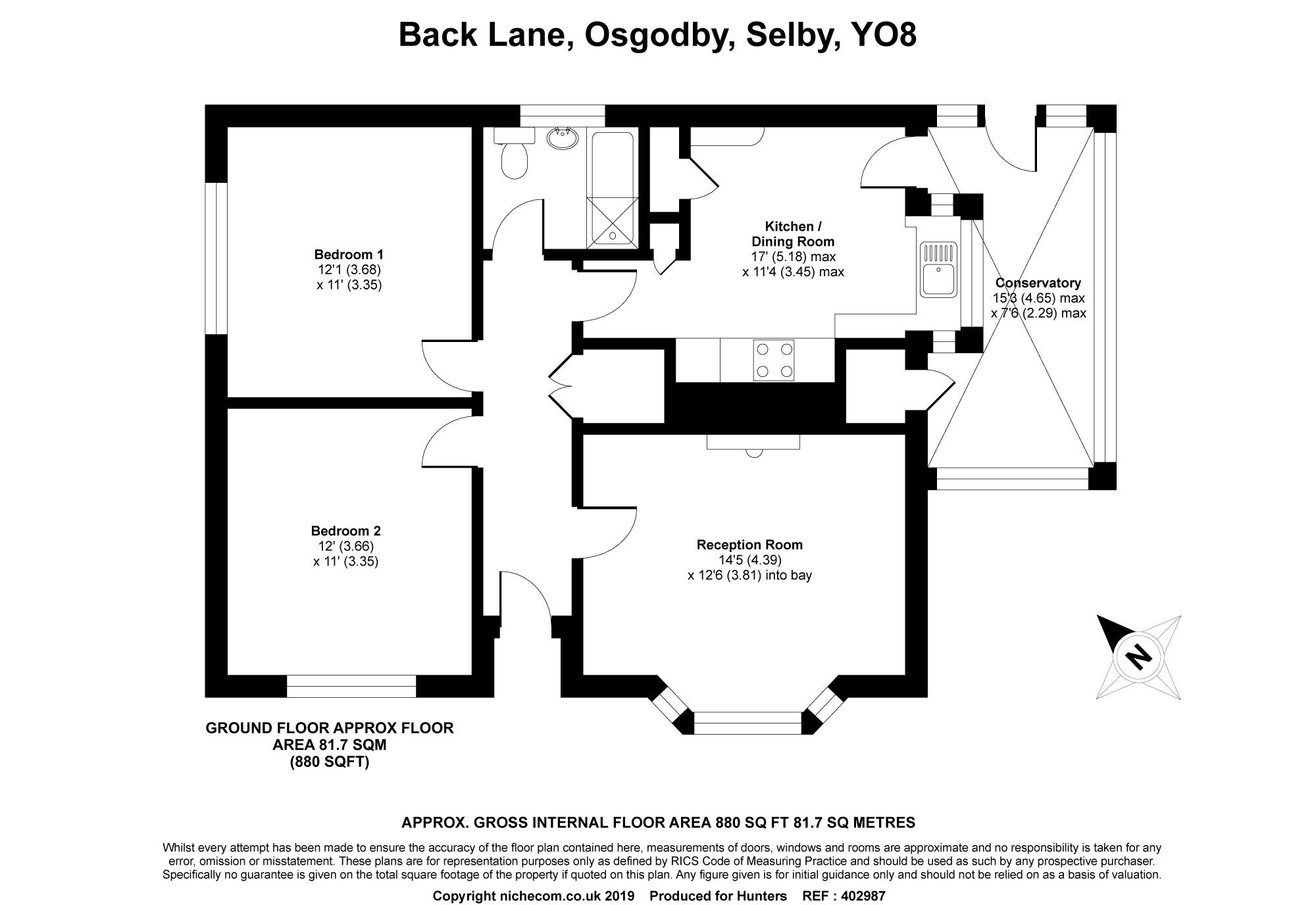 Back Lane, Osgodby, Selby, YO8

Bedroom 1
12'1 (3.68)
x 11' (3.35)

Kitchen / Dining Room
17' (5.18) max
x 11'4 (3.45) max

Conservatory
15'3 (4.65) max
x 7'6 (2.29) max

Bedroom 2
12' (3.66)
x 11' (3.35)

Reception Room
14'5 (4.39)
x 12'6 (3.81) into bay

N

GROUND FLOOR APPROX FLOOR AREA 81.7 SQM (880 SQFT)

APPROX. GROSS INTERNAL FLOOR AREA 880 SQ FT 81.7 SQ METRES

Whilst every attempt has been made to ensure the accuracy of the floor plan contained here, measurements of doors, windows and rooms are approximate and no responsibility is taken for any error, omission or misstatement. These plans are for representation purposes only as defined by RICS Code of Measuring Practice and should be used as such by any prospective purchaser. Specifically no guarantee is given on the total square footage of the property if quoted on this plan. Any figure given is for initial guidance only and should not be relied on as a basis of valuation.

Copyright nichecom.co.uk 2019 Produced for Hunters REF : 402987